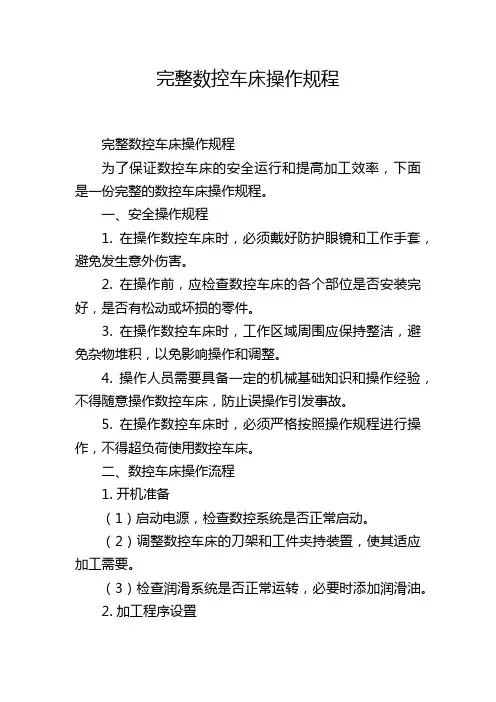 完整数控车床操作规程

完整数控车床操作规程

为了保证数控车床的安全运行和提高加工效率，下面是一份完整的数控车床操作规程。

一、安全操作规程

1. 在操作数控车床时，必须戴好防护眼镜和工作手套，避免发生意外伤害。

2. 在操作前，应检查数控车床的各个部位是否安装完好，是否有松动或坏损的零件。

3. 在操作数控车床时，工作区域周围应保持整洁，避免杂物堆积，以免影响操作和调整。

4. 操作人员需要具备一定的机械基础知识和操作经验，不得随意操作数控车床，防止误操作引发事故。

5. 在操作数控车床时，必须严格按照操作规程进行操作，不得超负荷使用数控车床。

二、数控车床操作流程

1. 开机准备

（1）启动电源，检查数控系统是否正常启动。

（2）调整数控车床的刀架和工件夹持装置，使其适应加工需要。

（3）检查润滑系统是否正常运转，必要时添加润滑油。

2. 加工程序设置